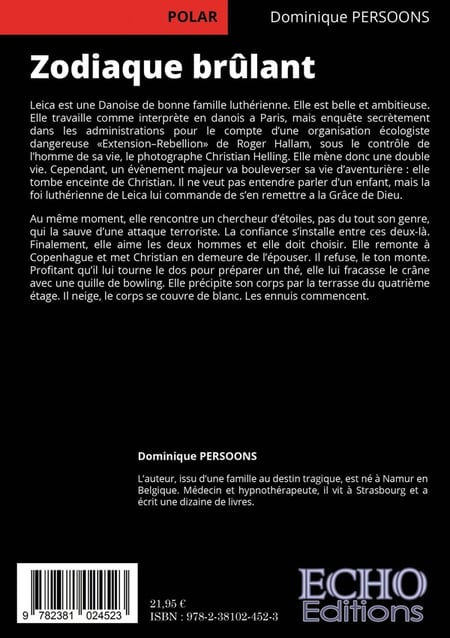 POLAR

Dominique PERSOONS

Zodiaque brûlant

Leica est une Danoise de bonne famille luthérienne. Elle est belle et ambitieuse. Elle travaille comme interprète en danois a Paris, mais enquête secrètement dans les administrations pour le compte d'une organisation écologiste dangereuse «Extension–Rebellion» de Roger Hallam, sous le contrôle de l'homme de sa vie, le photographe Christian Helling. Elle mène donc une double vie. Cependant, un évènement majeur va bouleverser sa vie d'aventurière : elle tombe enceinte de Christian. Il ne veut pas entendre parler d'un enfant, mais la foi luthérienne de Leica lui commande de s'en remettre a la Grâce de Dieu.

Au même moment, elle rencontre un chercheur d'étoiles, pas du tout son genre, qui la sauve d'une attaque terroriste. La confiance s'installe entre ces deux-là. Finalement, elle aime les deux hommes et elle doit choisir. Elle remonte à Copenhague et met Christian en demeure de l'épouser. Il refuse, le ton monte. Profitant qu'il lui tourne le dos pour préparer un thé, elle lui fracasse le crâne avec une quille de bowling. Elle précipite son corps par la terrasse du quatrième étage. Il neige, le corps se couvre de blanc. Les ennuis commencent.

Dominique PERSOONS

L'auteur, issu d'une famille au destin tragique, est né à Namur en Belgique. Médecin et hypnothérapeute, il vit à Strasbourg et a écrit une dizaine de livres.

9 782381 024523

21,95 €
ISBN : 978-2-38102-452-3

ECHO Editions